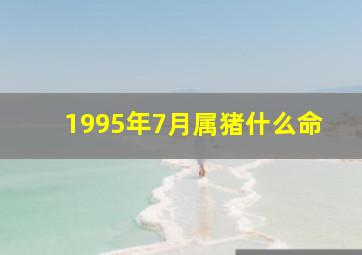 1995年7月属猪什么命